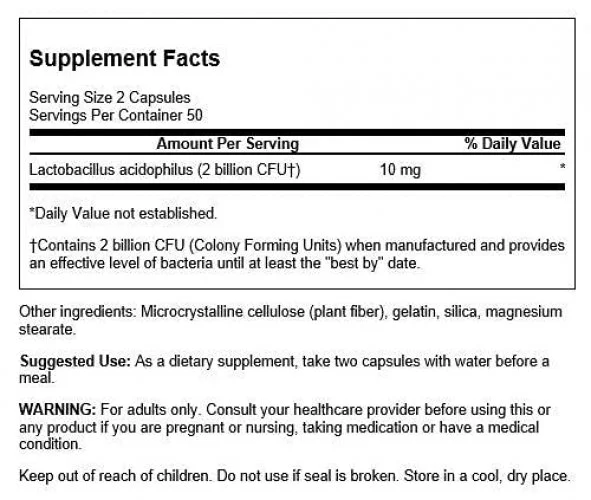 Supplement Facts

Serving Size 2 Capsules
Servings Per Container 50

| Amount Per Serving | | % Daily Value |
|---|---|---|
| Lactobacillus acidophilus (2 billion CFU†) | 10 mg | * |

*Daily Value not established.

†Contains 2 billion CFU (Colony Forming Units) when manufactured and provides an effective level of bacteria until at least the "best by" date.

Other ingredients: Microcrystalline cellulose (plant fiber), gelatin, silica, magnesium stearate.

Suggested Use: As a dietary supplement, take two capsules with water before a meal.

WARNING: For adults only. Consult your healthcare provider before using this or any product if you are pregnant or nursing, taking medication or have a medical condition.

Keep out of reach of children. Do not use if seal is broken. Store in a cool, dry place.